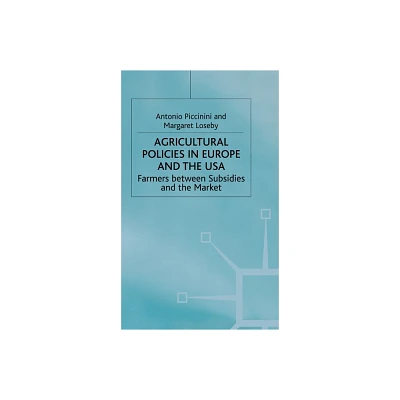 Antonio Piccinini and
Margaret Loseby

AGRICULTURAL POLICIES IN EUROPE AND THE USA

Farmers between Subsidies and the Market